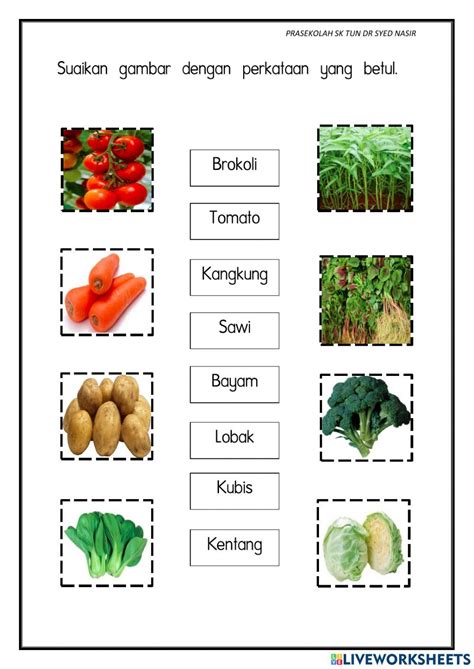 PRASEKOLAH SK TUN DR SYED NASIR

Suaikan gambar dengan perkataan yang betul.

Brokoli

Tomato

Kangkung

Sawi

Bayam

Lobak

Kubis

Kentang

LIVEWORKSHEETS